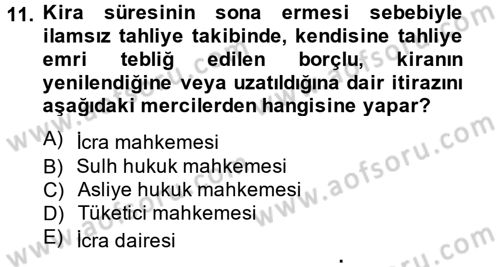 11. Kira süresinin sona ermesi sebebiyle ilamsız tahliye takibinde, kendisine tahliye emri tebliğ edilen borçlu, kiranın yenilendiğine veya uzatıldığına dair itirazını aşağıdaki mercilerden hangisine yapar?

A) İcra mahkemesi
B) Sulh hukuk mahkemesi
C) Asliye hukuk mahkemesi
D) Tüketici mahkemesi
E) İcra dairesi

www.aofsoru.com